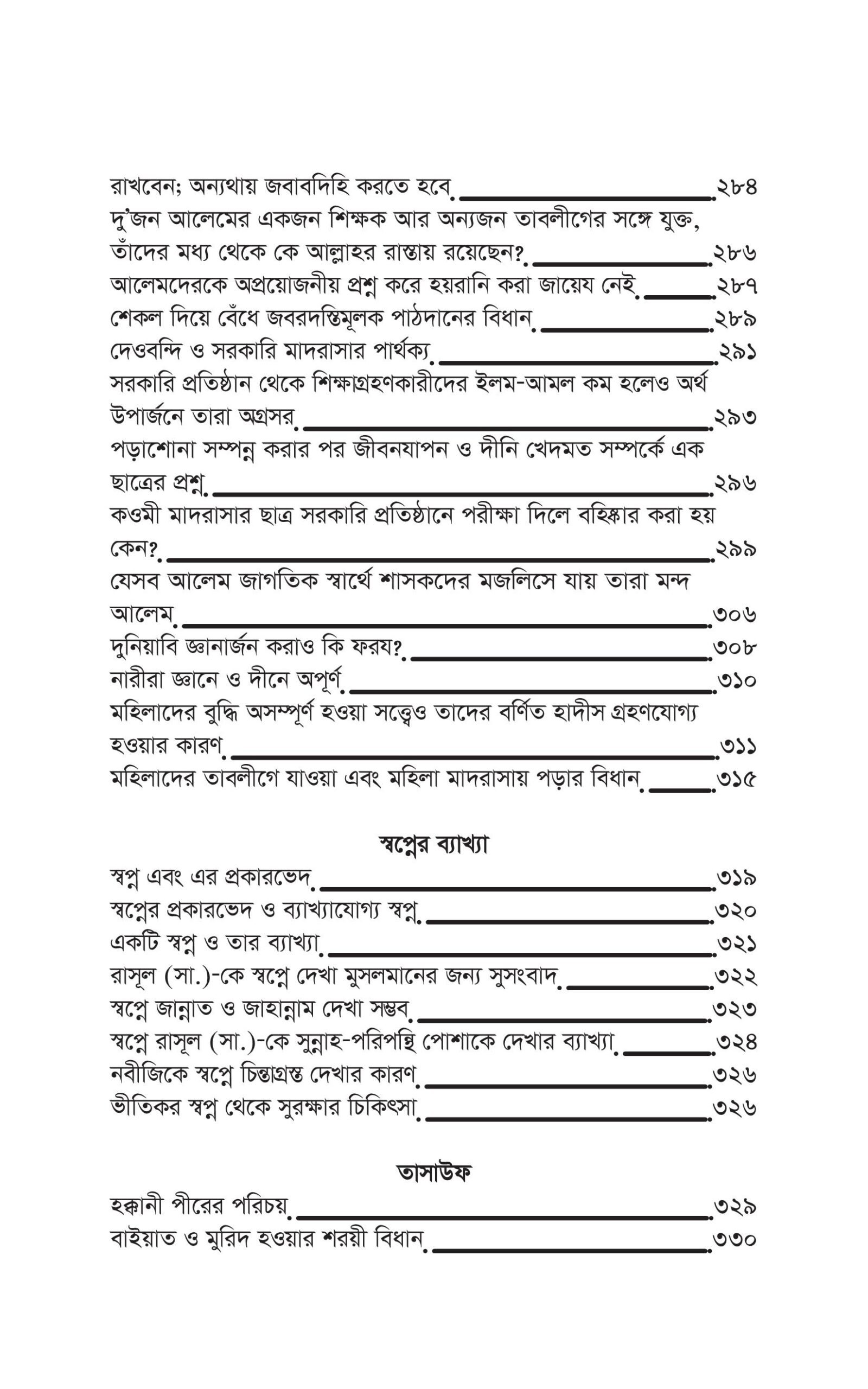 রাখবেন; অন্যথায় জবাবদিহি করতে হবে ২৮৪
দু'জন আলেমের একজন শিক্ষক আর অন্যজন তাবলীগের সঙ্গে যুক্ত, তাঁদের মধ্য থেকে কে আল্লাহর রাস্তায় রয়েছেন? ২৮৬
আলেমদেরকে অপ্রয়োজনীয় প্রশ্ন করে হয়রানি করা জায়েয নেই ২৮৭
শেকল দিয়ে বেঁধে জবরদস্তিমূলক পাঠদানের বিধান ২৮৯
দেওবন্দি ও সরকারি মাদরাসার পার্থক্য ২৯১
সরকারি প্রতিষ্ঠান থেকে শিক্ষাগ্রহণকারীদের ইলম-আমল কম হলেও অর্থ উপার্জনে তারা অগ্রসর ২৯৩
পড়াশোনা সম্পন্ন করার পর জীবনযাপন ও দীনি খেদমত সম্পর্কে এক ছাত্রের প্রশ্ন ২৯৬
কওমী মাদরাসার ছাত্র সরকারি প্রতিষ্ঠানে পরীক্ষা দিলে বহিষ্কার করা হয় কেন? ২৯৯
যেসব আলেম জাগতিক স্বার্থে শাসকদের মজলিসে যায় তারা মন্দ আলেম ৩০৬
দুনিয়াবি জ্ঞানার্জন করাও কি ফরয? ৩০৮
নারীরা জ্ঞানে ও দীনে অপূর্ণ ৩১০
মহিলাদের বুদ্ধি অসম্পূর্ণ হওয়া সত্ত্বেও তাদের বর্ণিত হাদীস গ্রহণযোগ্য হওয়ার কারণ ৩১১
মহিলাদের তাবলীগে যাওয়া এবং মহিলা মাদরাসায় পড়ার বিধান ৩১৫

স্বপ্নের ব্যাখ্যা
স্বপ্ন এবং এর প্রকারভেদ ৩১৯
স্বপ্নের প্রকারভেদ ও ব্যাখ্যাযোগ্য স্বপ্ন ৩২০
একটি স্বপ্ন ও তার ব্যাখ্যা ৩২১
রাসূল (সা.)-কে স্বপ্নে দেখা মুসলমানের জন্য সুসংবাদ ৩২২
স্বপ্নে জান্নাত ও জাহান্নাম দেখা সম্ভব ৩২৩
স্বপ্নে রাসূল (সা.)-কে সুন্নাহ-পরিপন্থি পোশাকে দেখার ব্যাখ্যা ৩২৪
নবীজিকে স্বপ্নে চিন্তাগ্রস্ত দেখার কারণ ৩২৬
ভীতিকর স্বপ্ন থেকে সুরক্ষার চিকিৎসা ৩২৬

তাসাউফ
হক্কানী পীরের পরিচয় ৩২৯
বাইয়াত ও মুরিদ হওয়ার শরয়ী বিধান ৩৩০